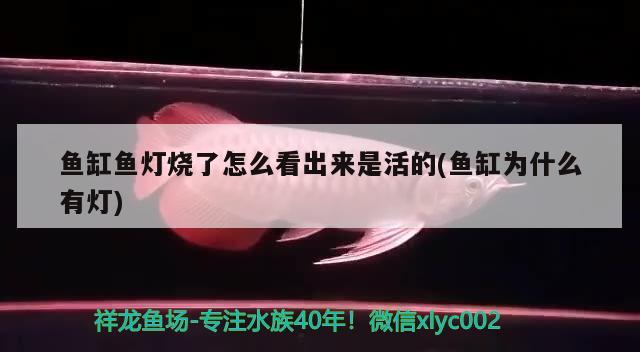 鱼缸鱼灯烧了怎么看出来是活的(鱼缸为什么有灯)

祥龙鱼场-专注水族40年！微信xlyc002